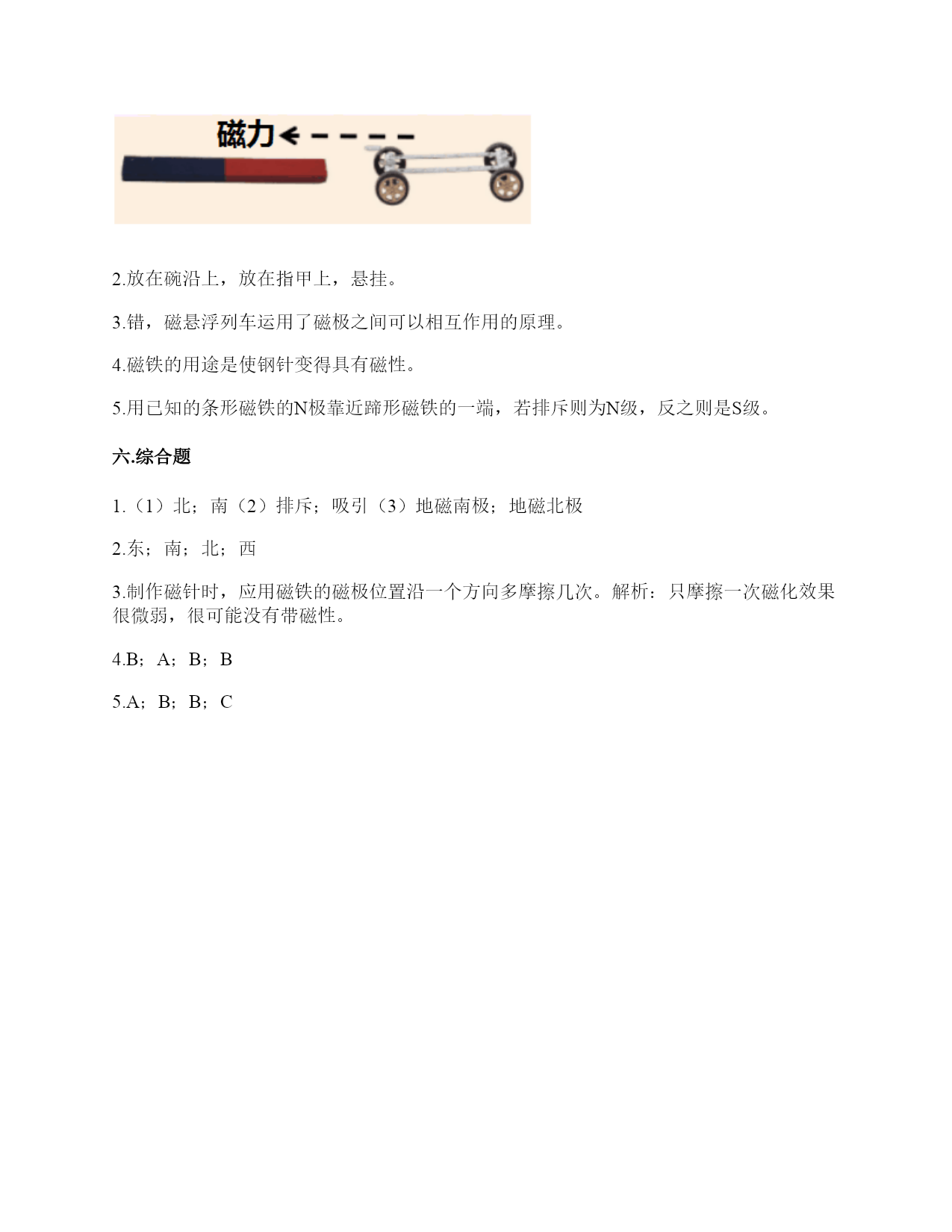 磁力

2.放在碗沿上，放在指甲上，悬挂。

3.错，磁悬浮列车运用了磁极之间可以相互作用的原理。

4.磁铁的用途是使钢针变得具有磁性。

5.用已知的条形磁铁的N极靠近蹄形磁铁的一端，若排斥则为N级，反之则是S级。

六.综合题

1.（1）北；南（2）排斥；吸引（3）地磁南极；地磁北极

2.东；南；北；西

3.制作磁针时，应用磁铁的磁极位置沿一个方向多摩擦几次。解析：只摩擦一次磁化效果很微弱，很可能没有带磁性。

4.B；A；B；B

5.A；B；B；C